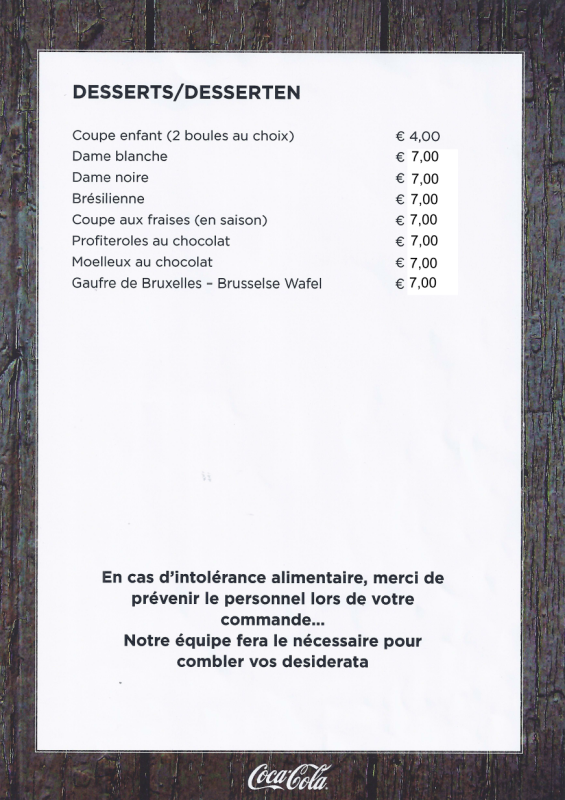 DESSERTS/DESSERTEN

| | |
|---|---|
| Coupe enfant (2 boules au choix) | € 4,00 |
| Dame blanche | € 7,00 |
| Dame noire | € 7,00 |
| Brésilienne | € 7,00 |
| Coupe aux fraises (en saison) | € 7,00 |
| Profiteroles au chocolat | € 7,00 |
| Moelleux au chocolat | € 7,00 |
| Gaufre de Bruxelles – Brusselse Wafel | € 7,00 |

En cas d'intolérance alimentaire, merci de prévenir le personnel lors de votre commande...
Notre équipe fera le nécessaire pour combler vos desiderata

Coca-Cola